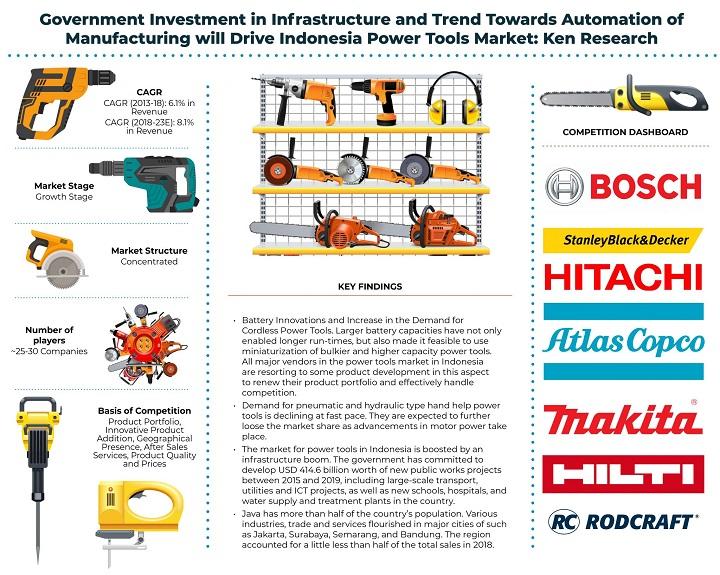 Government Investment in Infrastructure and Trend Towards Automation of Manufacturing will Drive Indonesia Power Tools Market: Ken Research

CAGR
CAGR (2013-18): 6.1% in Revenue
CAGR (2018-23E): 8.1% in Revenue

Market Stage
Growth Stage

Market Structure
Concentrated

Number of players
~25-30 Companies

Basis of Competition
Product Portfolio, Innovative Product Addition, Geographical Presence, After Sales Services, Product Quality and Prices

KEY FINDINGS

• Battery Innovations and Increase in the Demand for Cordless Power Tools. Larger battery capacities have not only enabled longer run-times, but also made it feasible to use miniaturization of bulkier and higher capacity power tools. All major vendors in the power tools market in Indonesia are resorting to some product development in this aspect to renew their product portfolio and effectively handle competition.
• Demand for pneumatic and hydraulic type hand help power tools is declining at fast pace. They are expected to further loose the market share as advancements in motor power take place.
• The market for power tools in Indonesia is boosted by an infrastructure boom. The government has committed to develop USD 414.6 billion worth of new public works projects between 2015 and 2019, including large-scale transport, utilities and ICT projects, as well as new schools, hospitals, and water supply and treatment plants in the country.
• Java has more than half of the country's population. Various industries, trade and services flourished in major cities of such as Jakarta, Surabaya, Semarang, and Bandung. The region accounted for a little less than half of the total sales in 2018.

COMPETITION DASHBOARD

BOSCH
StanleyBlack&Decker
HITACHI
Atlas Copco
makita
HILTI
RC RODCRAFT